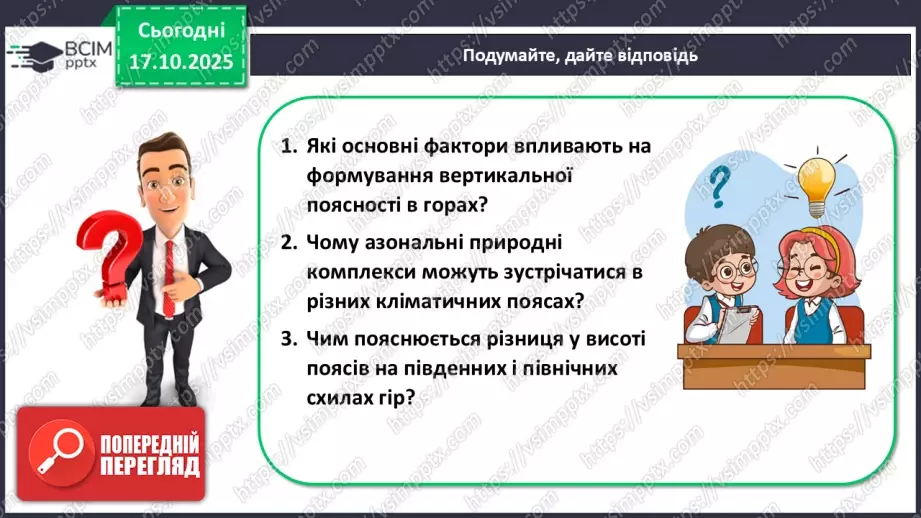 ВСІМ pptx

Сьогодні 17.10.2025

Подумайте, дайте відповідь

1. Які основні фактори впливають на формування вертикальної поясності в горах?

2. Чому азональні природні комплекси можуть зустрічатися в різних кліматичних поясах?

3. Чим пояснюється різниця у висоті поясів на південних і північних схилах гір?

ПОПЕРЕДНІЙ ПЕРЕГЛЯД

https://vsimpptx.com